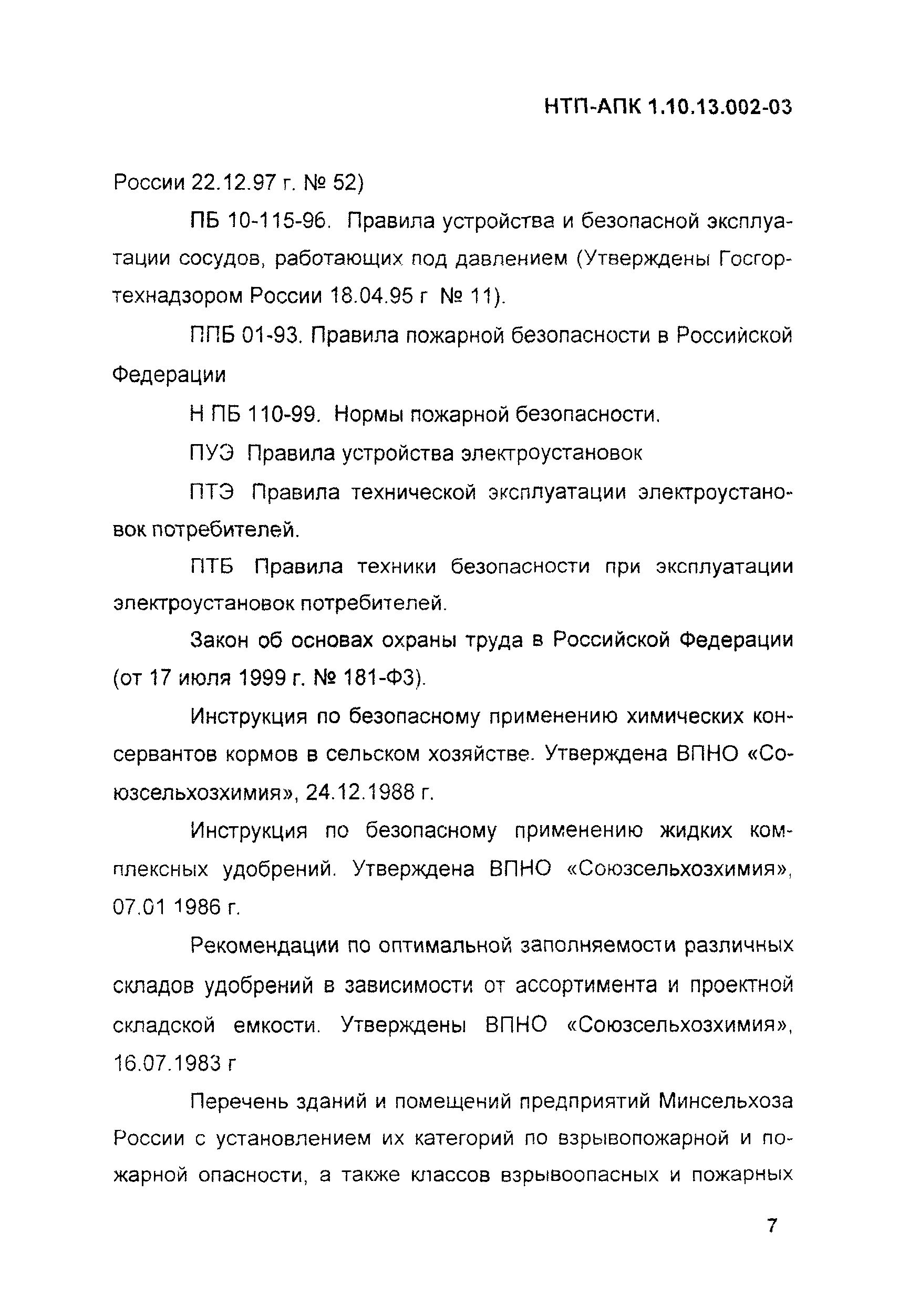 НТП-АПК 1.10.13.002-03

России 22.12.97 г. № 52)

ПБ 10-115-96. Правила устройства и безопасной эксплуатации сосудов, работающих под давлением (Утверждены Госгортехнадзором России 18.04.95 г № 11).

ППБ 01-93. Правила пожарной безопасности в Российской Федерации

Н ПБ 110-99. Нормы пожарной безопасности.

ПУЭ Правила устройства электроустановок

ПТЭ Правила технической эксплуатации электроустановок потребителей.

ПТБ Правила техники безопасности при эксплуатации электроустановок потребителей.

Закон об основах охраны труда в Российской Федерации (от 17 июля 1999 г. № 181-ФЗ).

Инструкция по безопасному применению химических консервантов кормов в сельском хозяйстве. Утверждена ВПНО «Союзсельхозхимия», 24.12.1988 г.

Инструкция по безопасному применению жидких комплексных удобрений. Утверждена ВПНО «Союзсельхозхимия», 07.01 1986 г.

Рекомендации по оптимальной заполняемости различных складов удобрений в зависимости от ассортимента и проектной складской емкости. Утверждены ВПНО «Союзсельхозхимия», 16.07.1983 г

Перечень зданий и помещений предприятий Минсельхоза России с установлением их категорий по взрывопожарной и пожарной опасности, а также классов взрывоопасных и пожарных

7